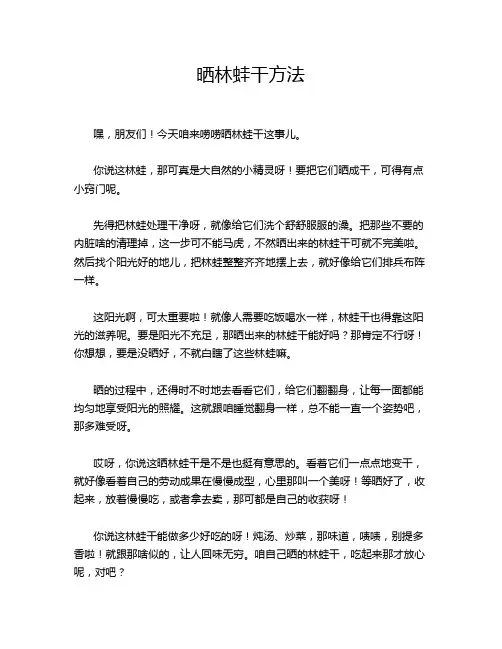 晒林蛙干方法

嘿，朋友们！今天咱来唠唠晒林蛙干这事儿。

你说这林蛙，那可真是大自然的小精灵呀！要把它们晒成干，可得有点小窍门呢。

先得把林蛙处理干净呀，就像给它们洗个舒舒服服的澡。把那些不要的内脏啥的清理掉，这一步可不能马虎，不然晒出来的林蛙干可就不完美啦。然后找个阳光好的地儿，把林蛙整整齐齐地摆上去，就好像给它们排兵布阵一样。

这阳光啊，可太重要啦！就像人需要吃饭喝水一样，林蛙干也得靠这阳光的滋养呢。要是阳光不充足，那晒出来的林蛙干能好吗？那肯定不行呀！你想想，要是没晒好，不就白瞎了这些林蛙嘛。

晒的过程中，还得时不时地去看看它们，给它们翻翻身，让每一面都能均匀地享受阳光的照耀。这就跟咱睡觉翻身一样，总不能一直一个姿势吧，那多难受呀。

哎呀，你说这晒林蛙干是不是也挺有意思的。看着它们一点点地变干，就好像看着自己的劳动成果在慢慢成型，心里那叫一个美呀！等晒好了，收起来，放着慢慢吃，或者拿去卖，那可都是自己的收获呀！

你说这林蛙干能做多少好吃的呀！炖汤、炒菜，那味道，啧啧，别提多香啦！就跟那啥似的，让人回味无穷。咱自己晒的林蛙干，吃起来那才放心呢，对吧？